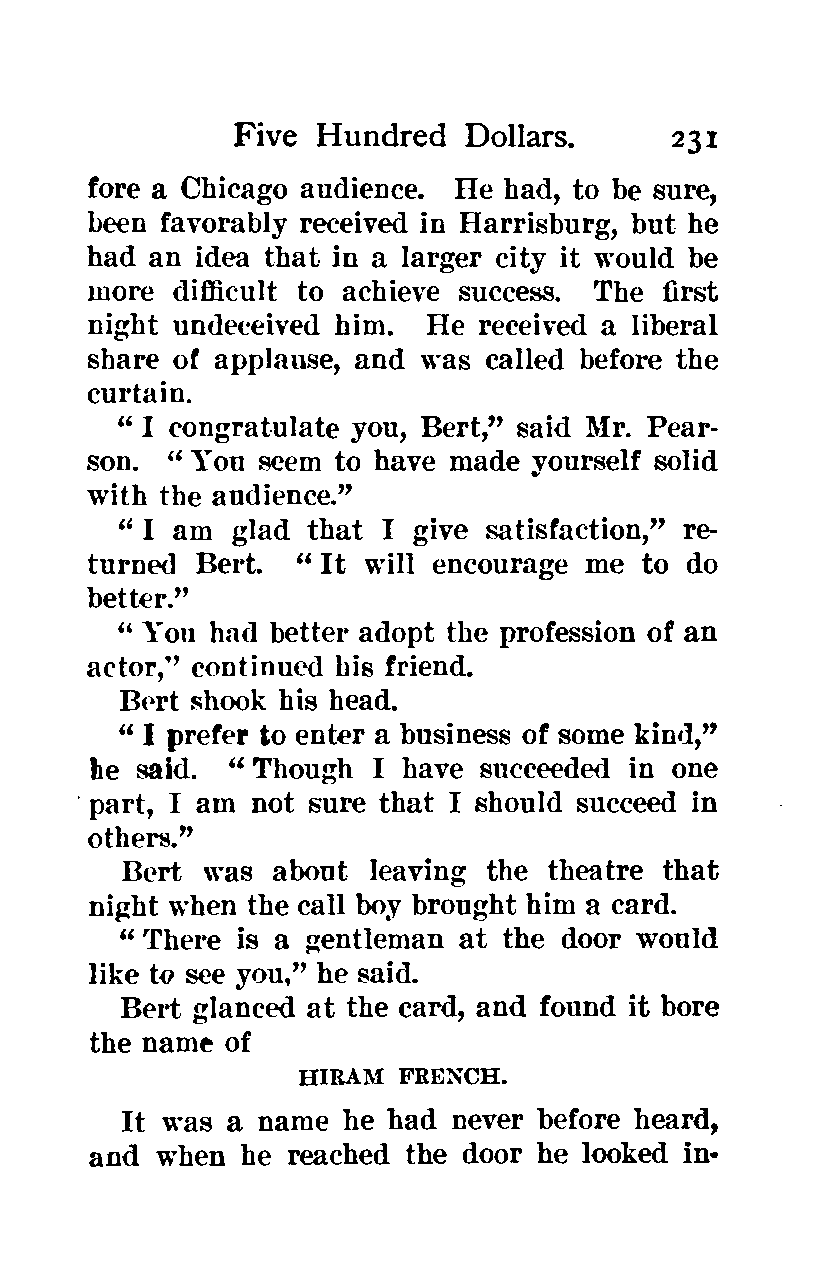 Five Hundred Dollars. 231

fore a Chicago audience. He had, to be sure, been favorably received in Harrisburg, but he had an idea that in a larger city it would be more difficult to achieve success. The first night undeceived him. He received a liberal share of applause, and was called before the curtain.

"I congratulate you, Bert," said Mr. Pearson. "You seem to have made yourself solid with the audience."

"I am glad that I give satisfaction," returned Bert. "It will encourage me to do better."

"You had better adopt the profession of an actor," continued his friend.

Bert shook his head.

"I prefer to enter a business of some kind," he said. "Though I have succeeded in one part, I am not sure that I should succeed in others."

Bert was about leaving the theatre that night when the call boy brought him a card.

"There is a gentleman at the door would like to see you," he said.

Bert glanced at the card, and found it bore the name of

HIRAM FRENCH.

It was a name he had never before heard, and when he reached the door he looked in-